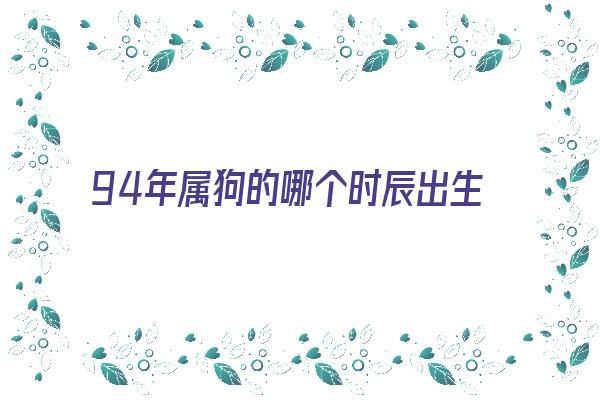 94年属狗的哪个时辰出生